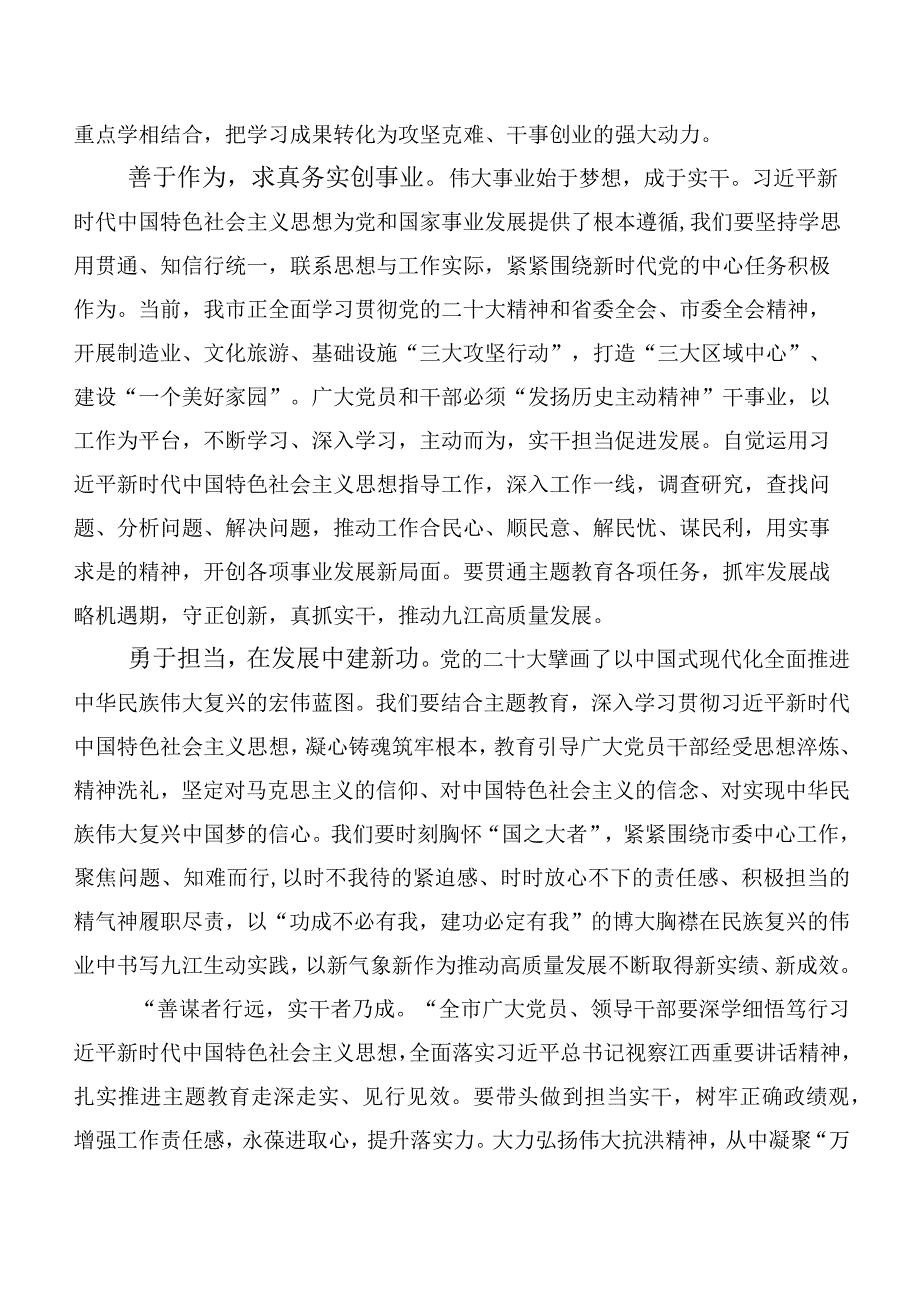 重点学相结合，把学习成果转化为攻坚克难、干事创业的强大动力。

善于作为，求真务实创事业。伟大事业始于梦想，成于实干。习近平新时代中国特色社会主义思想为党和国家事业发展提供了根本遵循，我们要坚持学思用贯通、知信行统一，联系思想与工作实际，紧紧围绕新时代党的中心任务积极作为。当前，我市正全面学习贯彻党的二十大精神和省委全会、市委全会精神，开展制造业、文化旅游、基础设施“三大攻坚行动”，打造“三大区域中心”、建设“一个美好家园”。广大党员和干部必须“发扬历史主动精神”干事业，以工作为平台，不断学习、深入学习，主动而为，实干担当促进发展。自觉运用习近平新时代中国特色社会主义思想指导工作，深入工作一线，调查研究，查找问题、分析问题、解决问题，推动工作合民心、顺民意、解民忧、谋民利，用实事求是的精神，开创各项事业发展新局面。要贯通主题教育各项任务，抓牢发展战略机遇期，守正创新，真抓实干，推动九江高质量发展。

勇于担当，在发展中建新功。党的二十大擘画了以中国式现代化全面推进中华民族伟大复兴的宏伟蓝图。我们要结合主题教育，深入学习贯彻习近平新时代中国特色社会主义思想，凝心铸魂筑牢根本，教育引导广大党员干部经受思想淬炼、精神洗礼，坚定对马克思主义的信仰、对中国特色社会主义的信念、对实现中华民族伟大复兴中国梦的信心。我们要时刻胸怀“国之大者”，紧紧围绕市委中心工作，聚焦问题、知难而行，以时不我待的紧迫感、时时放心不下的责任感、积极担当的精气神履职尽责，以“功成不必有我，建功必定有我”的博大胸襟在民族复兴的伟业中书写九江生动实践，以新气象新作为推动高质量发展不断取得新实绩、新成效。

“善谋者行远，实干者乃成。“全市广大党员、领导干部要深学细悟笃行习近平新时代中国特色社会主义思想，全面落实习近平总书记视察江西重要讲话精神，扎实推进主题教育走深走实、见行见效。要带头做到担当实干，树牢正确政绩观，增强工作责任感，永葆进取心，提升落实力。大力弘扬伟大抗洪精神，从中凝聚“万